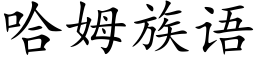 哈姆族语